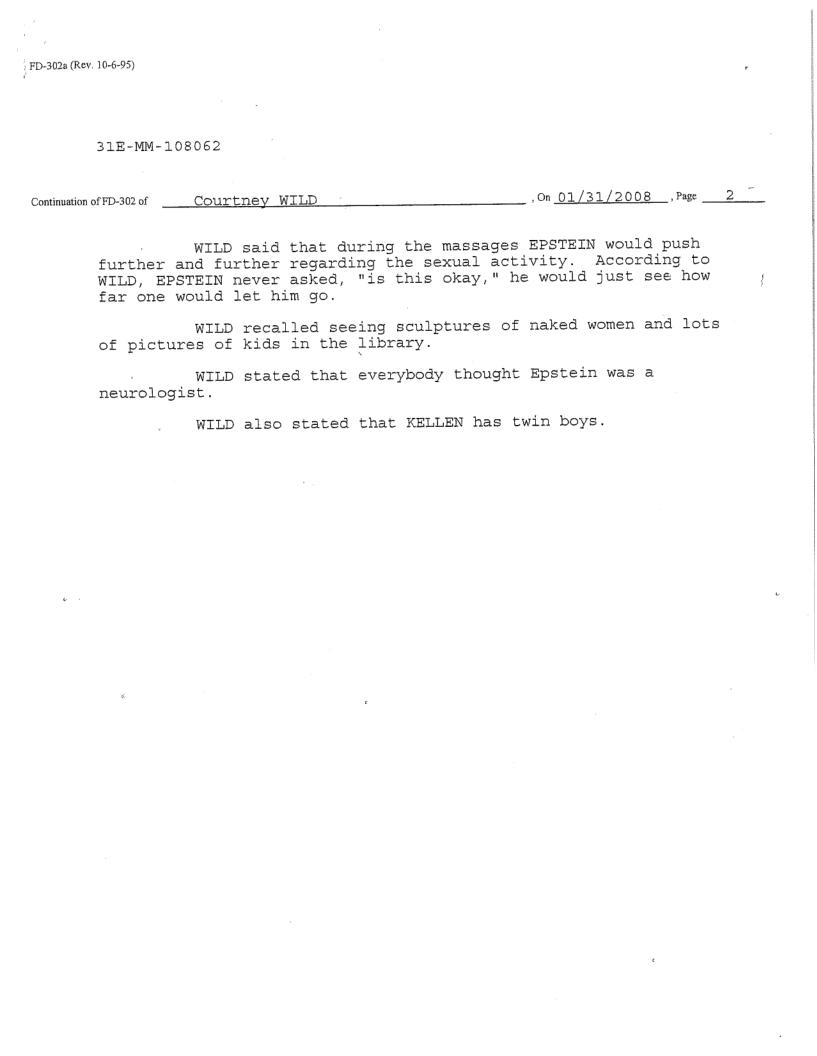 FD-302a (Rev. 10-6-95)

31E-MM-108062

Continuation of FD-302 of Courtney WILD , On 01/31/2008 , Page 2

WILD said that during the massages EPSTEIN would push further and further regarding the sexual activity. According to WILD, EPSTEIN never asked, "is this okay," he would just see how far one would let him go.

WILD recalled seeing sculptures of naked women and lots of pictures of kids in the library.

WILD stated that everybody thought Epstein was a neurologist.

WILD also stated that KELLEN has twin boys.